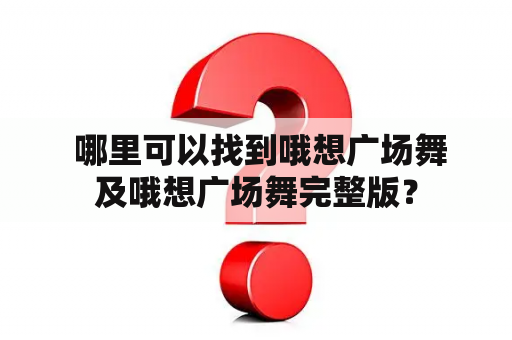 哪里可以找到哦想广场舞及哦想广场舞完整版？